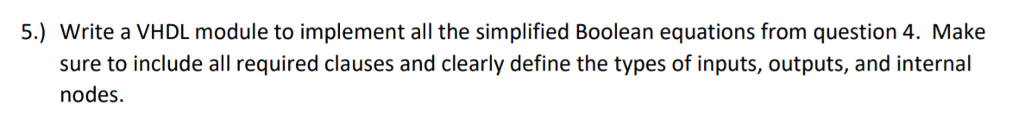 5.) Write a VHDL module to implement all the simplified Boolean equations from question 4. Make sure to include all required clauses and clearly define the types of inputs, outputs, and internal nodes.